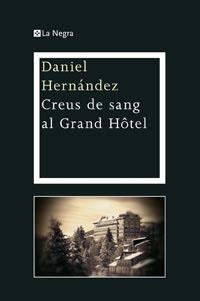 La Negra

Daniel
Hernández
Creus de sang
al Grand Hôtel